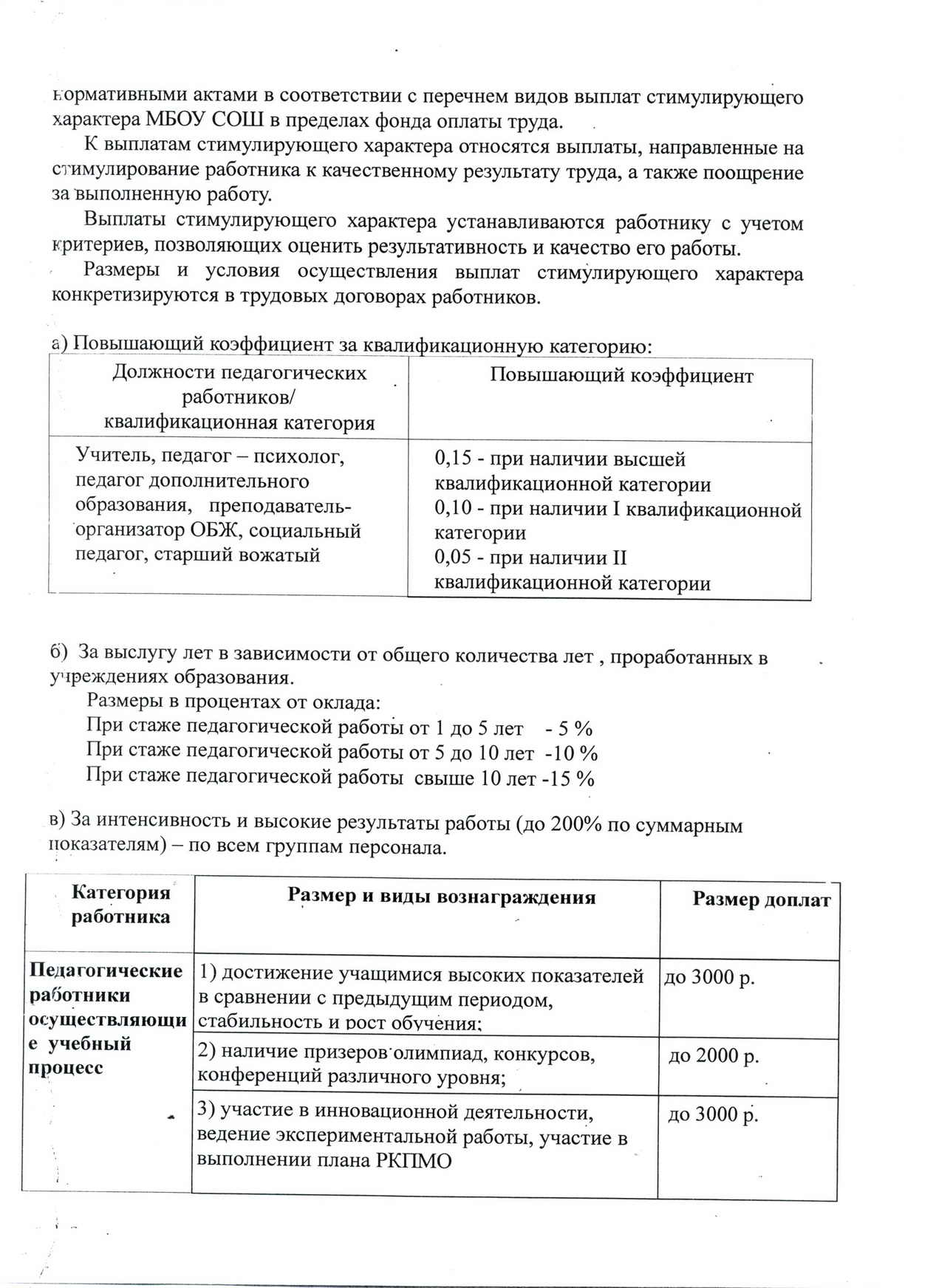 нормативными актами в соответствии с перечнем видов выплат стимулирующего характера МБОУ СОШ в пределах фонда оплаты труда.

К выплатам стимулирующего характера относятся выплаты, направленные на стимулирование работника к качественному результату труда, а также поощрение за выполненную работу.

Выплаты стимулирующего характера устанавливаются работнику с учетом критериев, позволяющих оценить результативность и качество его работы.

Размеры и условия осуществления выплат стимулирующего характера конкретизируются в трудовых договорах работников.

а) Повышающий коэффициент за квалификационную категорию:

| Должности педагогических работников/ квалификационная категория | Повышающий коэффициент |
|---|---|
| Учитель, педагог – психолог, педагог дополнительного образования, преподаватель-организатор ОБЖ, социальный педагог, старший вожатый | 0,15 - при наличии высшей квалификационной категории 0,10 - при наличии I квалификационной категории 0,05 - при наличии II квалификационной категории |

б) За выслугу лет в зависимости от общего количества лет , проработанных в учреждениях образования.

Размеры в процентах от оклада:
При стаже педагогической работы от 1 до 5 лет - 5 %
При стаже педагогической работы от 5 до 10 лет -10 %
При стаже педагогической работы свыше 10 лет -15 %

в) За интенсивность и высокие результаты работы (до 200% по суммарным показателям) – по всем группам персонала.

| Категория работника | Размер и виды вознаграждения | Размер доплат |
|---|---|---|
| Педагогические работники осуществляющие учебный процесс | 1) достижение учащимися высоких показателей в сравнении с предыдущим периодом, стабильность и рост обучения; | до 3000 р. |
| | 2) наличие призеров олимпиад, конкурсов, конференций различного уровня; | до 2000 р. |
| | 3) участие в инновационной деятельности, ведение экспериментальной работы, участие в выполнении плана РКПМО | до 3000 р. |